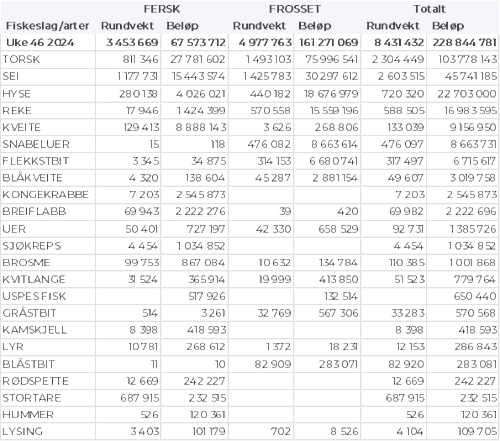 |  | FERSK |  | FROSSET |  | Totalt |  |
|---|---|---|---|---|---|---|
| Fiskeslag/arter | Rundvekt | Beløp | Rundvekt | Beløp | Rundvekt | Beløp |
| Uke 46 2024 | 3 453 669 | 67 573 712 | 4 977 763 | 161 271 069 | 8 431 432 | 228 844 781 |
| TORSK | 811 346 | 27 781 602 | 1 493 103 | 75 996 541 | 2 304 449 | 103 778 143 |
| SEI | 1 177 731 | 15 443 574 | 1 425 783 | 30 297 612 | 2 603 515 | 45 741 185 |
| HYSE | 280 138 | 4 026 021 | 440 182 | 18 676 979 | 720 320 | 22 703 000 |
| REKE | 17 946 | 1 424 399 | 570 558 | 15 559 196 | 588 505 | 16 983 595 |
| KVEITE | 129 413 | 8 888 143 | 3 626 | 268 806 | 133 039 | 9 156 950 |
| SNABELUER | 15 | 118 | 476 082 | 8 663 614 | 476 097 | 8 663 731 |
| FLEKKSTBIT | 3 345 | 34 875 | 314 153 | 6 680 741 | 317 497 | 6 715 617 |
| BLÅKVEITE | 4 320 | 138 604 | 45 287 | 2 881 154 | 49 607 | 3 019 758 |
| KONGEKRABBE | 7 203 | 2 545 873 |  |  | 7 203 | 2 545 873 |
| BREIFLABB | 69 943 | 2 222 276 | 39 | 420 | 69 982 | 2 222 696 |
| UER | 50 401 | 727 197 | 42 330 | 658 529 | 92 731 | 1 385 726 |
| SJØKREPS | 4 454 | 1 034 852 |  |  | 4 454 | 1 034 852 |
| BROSME | 99 753 | 867 084 | 10 632 | 134 784 | 110 385 | 1 001 868 |
| KVITLANGE | 31 524 | 365 914 | 19 999 | 413 850 | 51 523 | 779 764 |
| USPES FISK |  | 517 926 |  | 132 514 |  | 650 440 |
| GRÅSTBIT | 514 | 3 261 | 32 769 | 567 306 | 33 283 | 570 568 |
| KAMSKJELL | 8 398 | 418 593 |  |  | 8 398 | 418 593 |
| LYR | 10 781 | 268 612 | 1 372 | 18 231 | 12 153 | 286 843 |
| BLÅSTBIT | 11 | 10 | 82 909 | 283 071 | 82 920 | 283 081 |
| RØDSPETTE | 12 669 | 242 227 |  |  | 12 669 | 242 227 |
| STORTARE | 687 915 | 232 515 |  |  | 687 915 | 232 515 |
| HUMMER | 526 | 120 361 |  |  | 526 | 120 361 |
| LYSING | 3 403 | 101 179 | 702 | 8 526 | 4 104 | 109 705 |